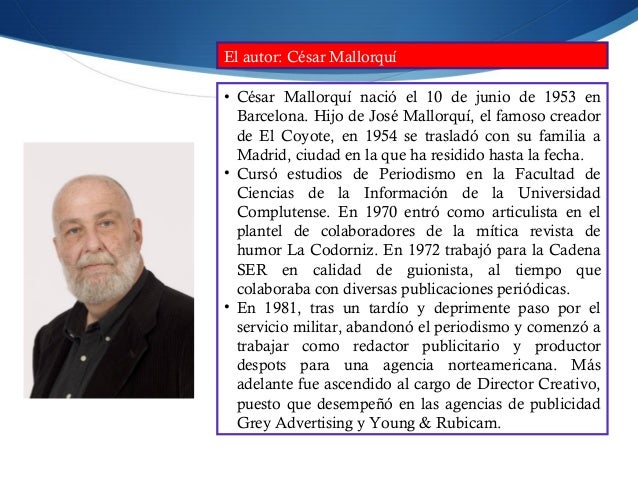 El autor: César Mallorquí

• César Mallorquí nació el 10 de junio de 1953 en Barcelona. Hijo de José Mallorquí, el famoso creador de El Coyote, en 1954 se trasladó con su familia a Madrid, ciudad en la que ha residido hasta la fecha.

• Cursó estudios de Periodismo en la Facultad de Ciencias de la Información de la Universidad Complutense. En 1970 entró como articulista en el plantel de colaboradores de la mítica revista de humor La Codorniz. En 1972 trabajó para la Cadena SER en calidad de guionista, al tiempo que colaboraba con diversas publicaciones periódicas.

• En 1981, tras un tardío y deprimente paso por el servicio militar, abandonó el periodismo y comenzó a trabajar como redactor publicitario y productor despots para una agencia norteamericana. Más adelante fue ascendido al cargo de Director Creativo, puesto que desempeñó en las agencias de publicidad Grey Advertising y Young & Rubicam.